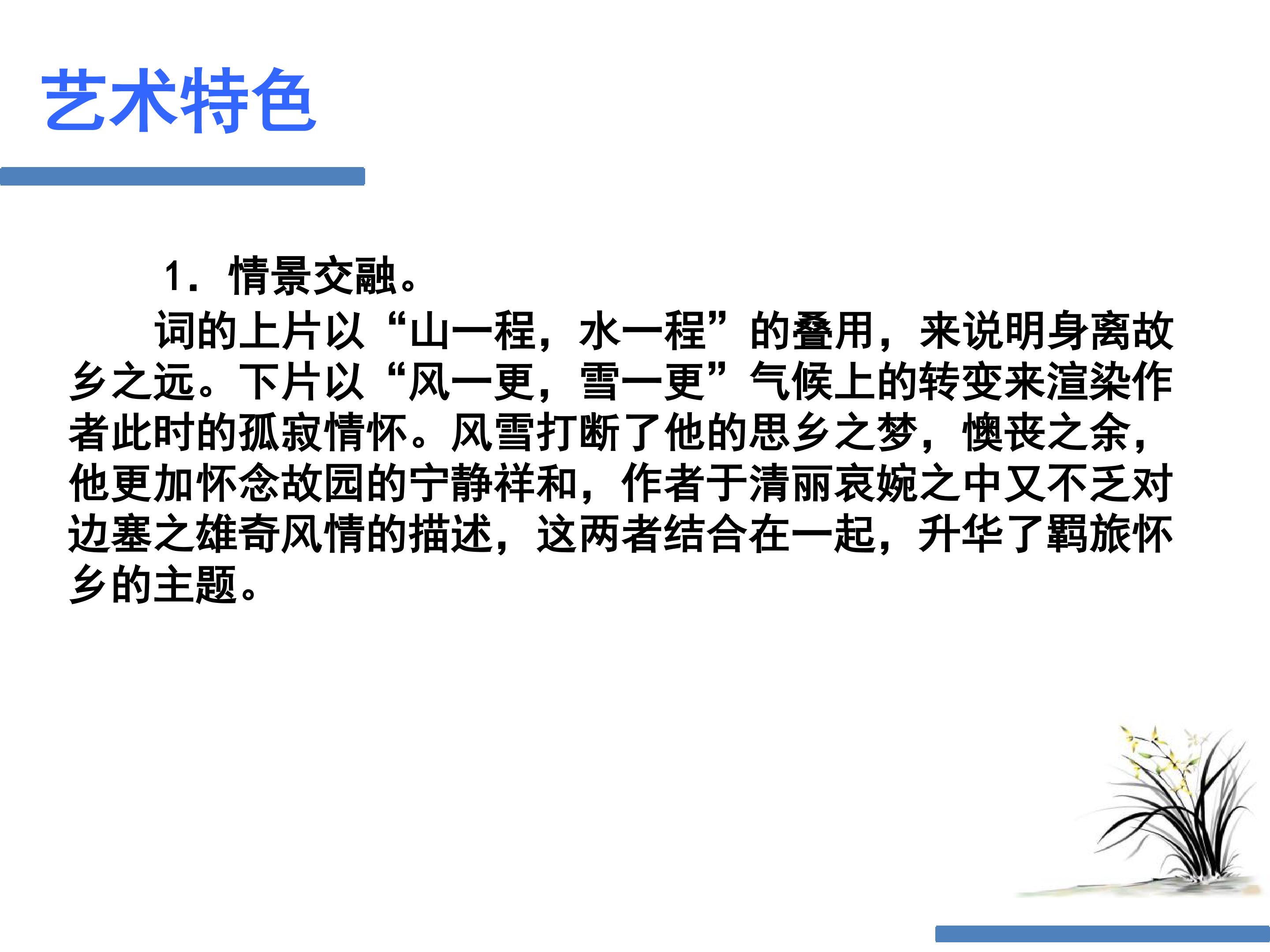 艺术特色

1．情景交融。

词的上片以“山一程，水一程”的叠用，来说明身离故乡之远。下片以“风一更，雪一更”气候上的转变来渲染作者此时的孤寂情怀。风雪打断了他的思乡之梦，懊丧之余，他更加怀念故园的宁静祥和，作者于清丽哀婉之中又不乏对边塞之雄奇风情的描述，这两者结合在一起，升华了羁旅怀乡的主题。